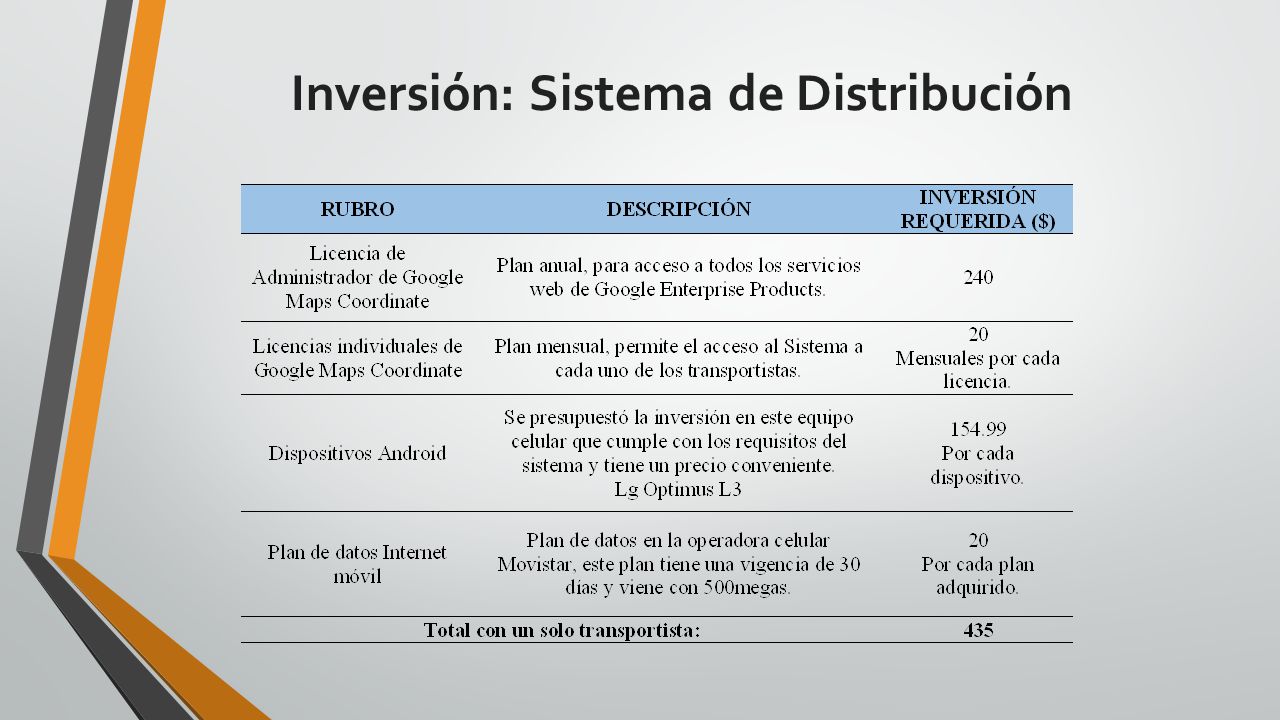 Inversión: Sistema de Distribución

| RUBRO | DESCRIPCIÓN | INVERSIÓN REQUERIDA ($) |
|---|---|---|
| Licencia de Administrador de Google Maps Coordinate | Plan anual, para acceso a todos los servicios web de Google Enterprise Products. | 240 |
| Licencias individuales de Google Maps Coordinate | Plan mensual, permite el acceso al Sistema a cada uno de los transportistas. | 20 Mensuales por cada licencia. |
| Dispositivos Android | Se presupuestó la inversión en este equipo celular que cumple con los requisitos del sistema y tiene un precio conveniente. Lg Optimus L3 | 154.99 Por cada dispositivo. |
| Plan de datos Internet móvil | Plan de datos en la operadora celular Movistar, este plan tiene una vigencia de 30 días y viene con 500megas. | 20 Por cada plan adquirido. |
| Total con un solo transportista: | | 435 |